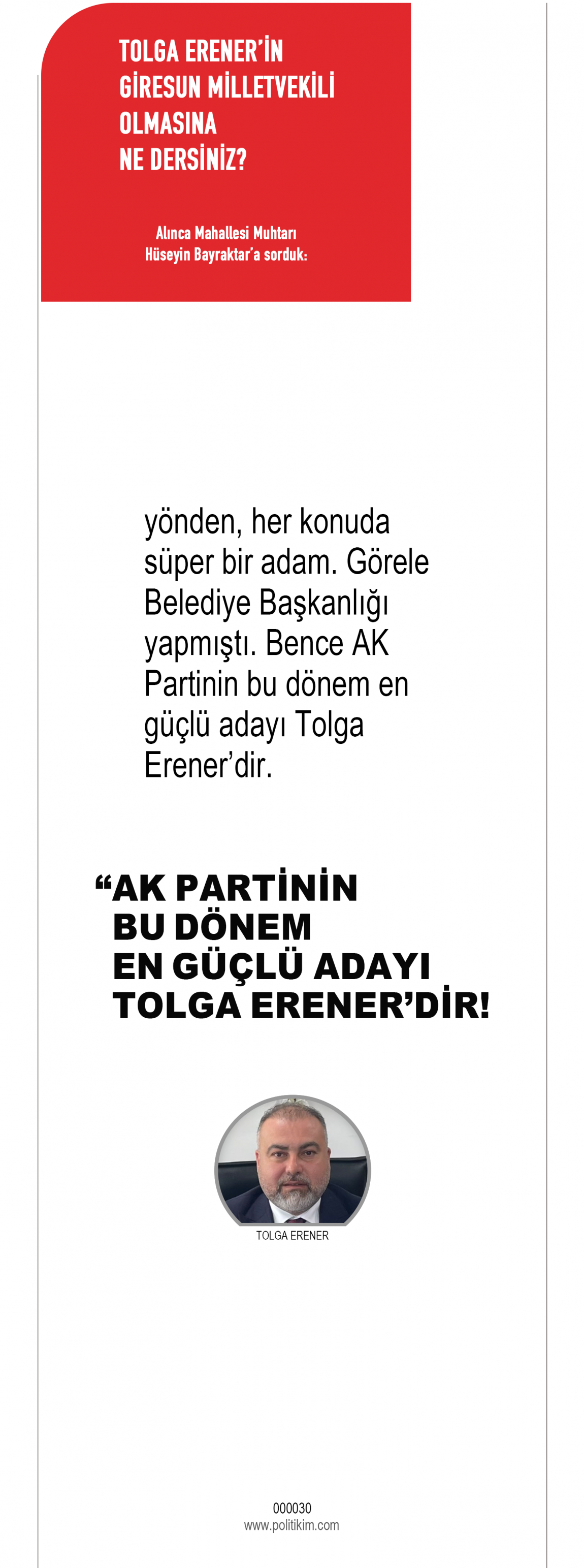 TOLGA ERENER'İN
GİRESUN MİLLETVEKİLİ
OLMASINA
NE DERSİNİZ?

Alınca Mahallesi Muhtarı
Hüseyin Bayraktar'a sorduk:

yönden, her konuda süper bir adam. Görele Belediye Başkanlığı yapmıştı. Bence AK Partinin bu dönem en güçlü adayı Tolga Erener'dir.

"AK PARTİNİN
BU DÖNEM
EN GÜÇLÜ ADAYI
TOLGA ERENER'DİR!

TOLGA ERENER

000030
www.politikim.com